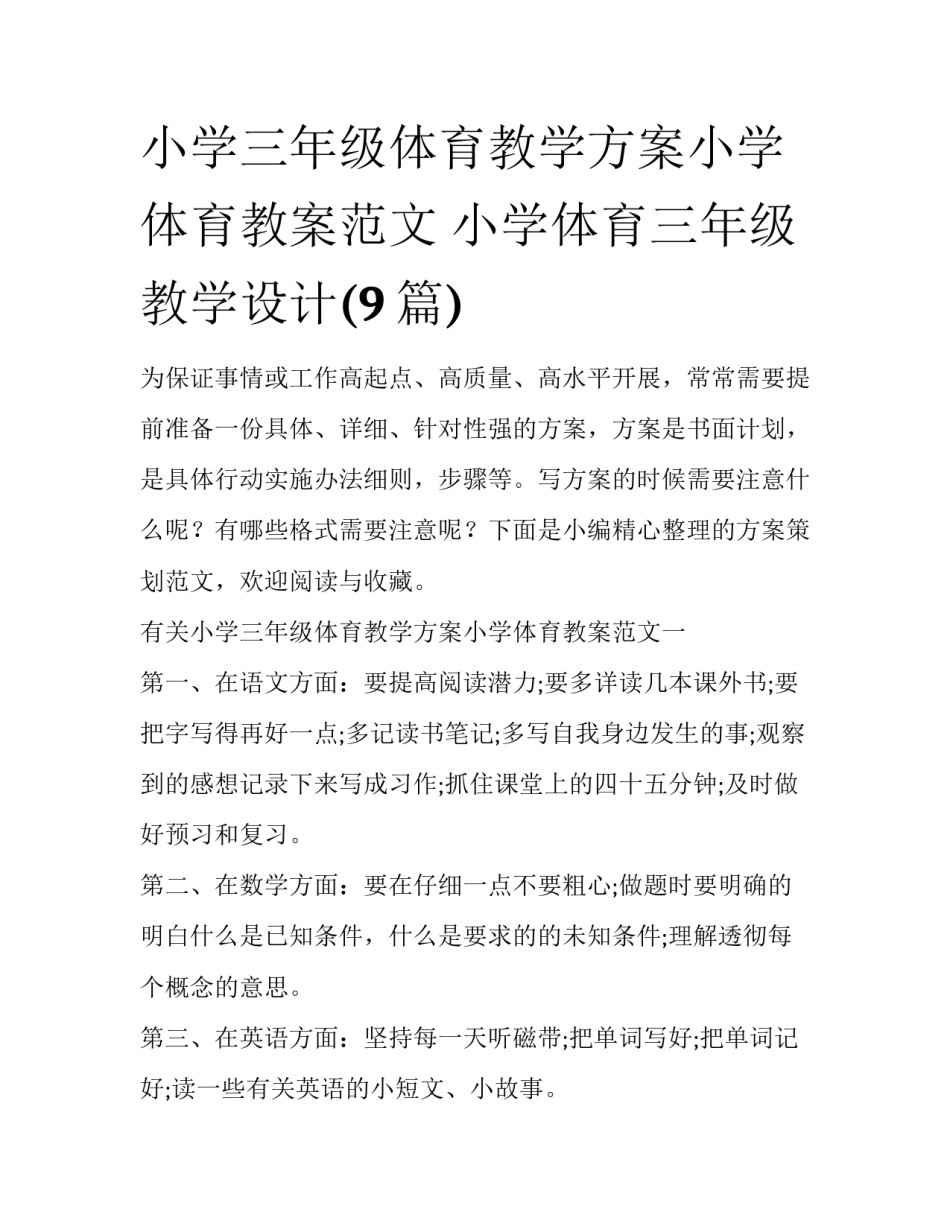 小学三年级体育教学方案小学体育教案范文 小学体育三年级教学设计(9 篇)

为保证事情或工作高起点、高质量、高水平开展，常常需要提前准备一份具体、详细、针对性强的方案，方案是书面计划，是具体行动实施办法细则，步骤等。写方案的时候需要注意什么呢？有哪些格式需要注意呢？下面是小编精心整理的方案策划范文，欢迎阅读与收藏。

有关小学三年级体育教学方案小学体育教案范文一

第一、在语文方面：要提高阅读潜力;要多详读几本课外书;要把字写得再好一点;多记读书笔记;多写自我身边发生的事;观察到的感想记录下来写成习作;抓住课堂上的四十五分钟;及时做好预习和复习。

第二、在数学方面：要在仔细一点不要粗心;做题时要明确的明白什么是已知条件，什么是要求的的未知条件;理解透彻每个概念的意思。

第三、在英语方面：坚持每一天听磁带;把单词写好;把单词记好;读一些有关英语的小短文、小故事。